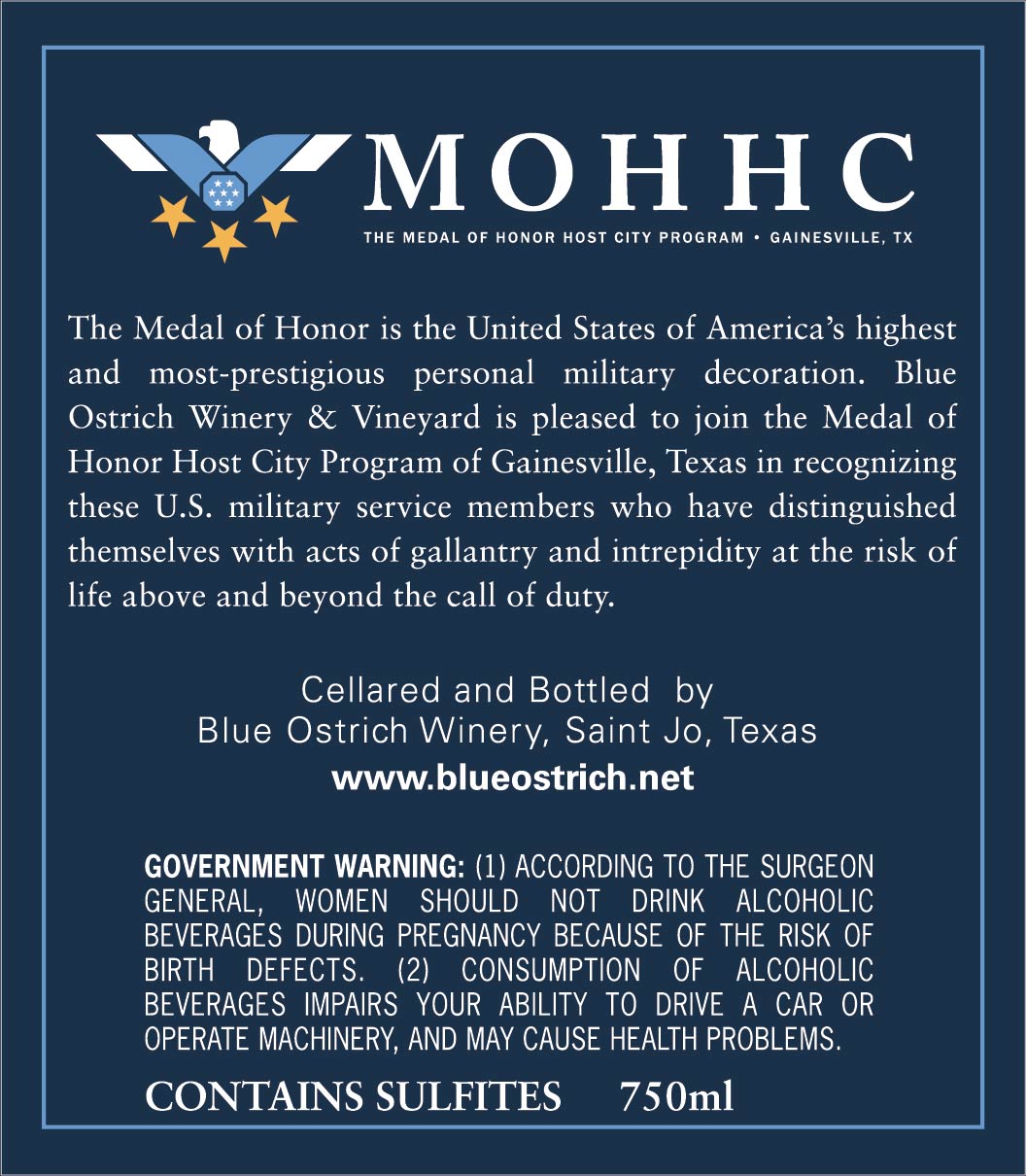 MOHHC

THE MEDAL OF HONOR HOST CITY PROGRAM • GAINESVILLE, TX

The Medal of Honor is the United States of America's highest and most-prestigious personal military decoration. Blue Ostrich Winery & Vineyard is pleased to join the Medal of Honor Host City Program of Gainesville, Texas in recognizing these U.S. military service members who have distinguished themselves with acts of gallantry and intrepidity at the risk of life above and beyond the call of duty.

Cellared and Bottled by
Blue Ostrich Winery, Saint Jo, Texas
www.blueostrich.net

GOVERNMENT WARNING: (1) ACCORDING TO THE SURGEON GENERAL, WOMEN SHOULD NOT DRINK ALCOHOLIC BEVERAGES DURING PREGNANCY BECAUSE OF THE RISK OF BIRTH DEFECTS. (2) CONSUMPTION OF ALCOHOLIC BEVERAGES IMPAIRS YOUR ABILITY TO DRIVE A CAR OR OPERATE MACHINERY, AND MAY CAUSE HEALTH PROBLEMS.

CONTAINS SULFITES 750ml